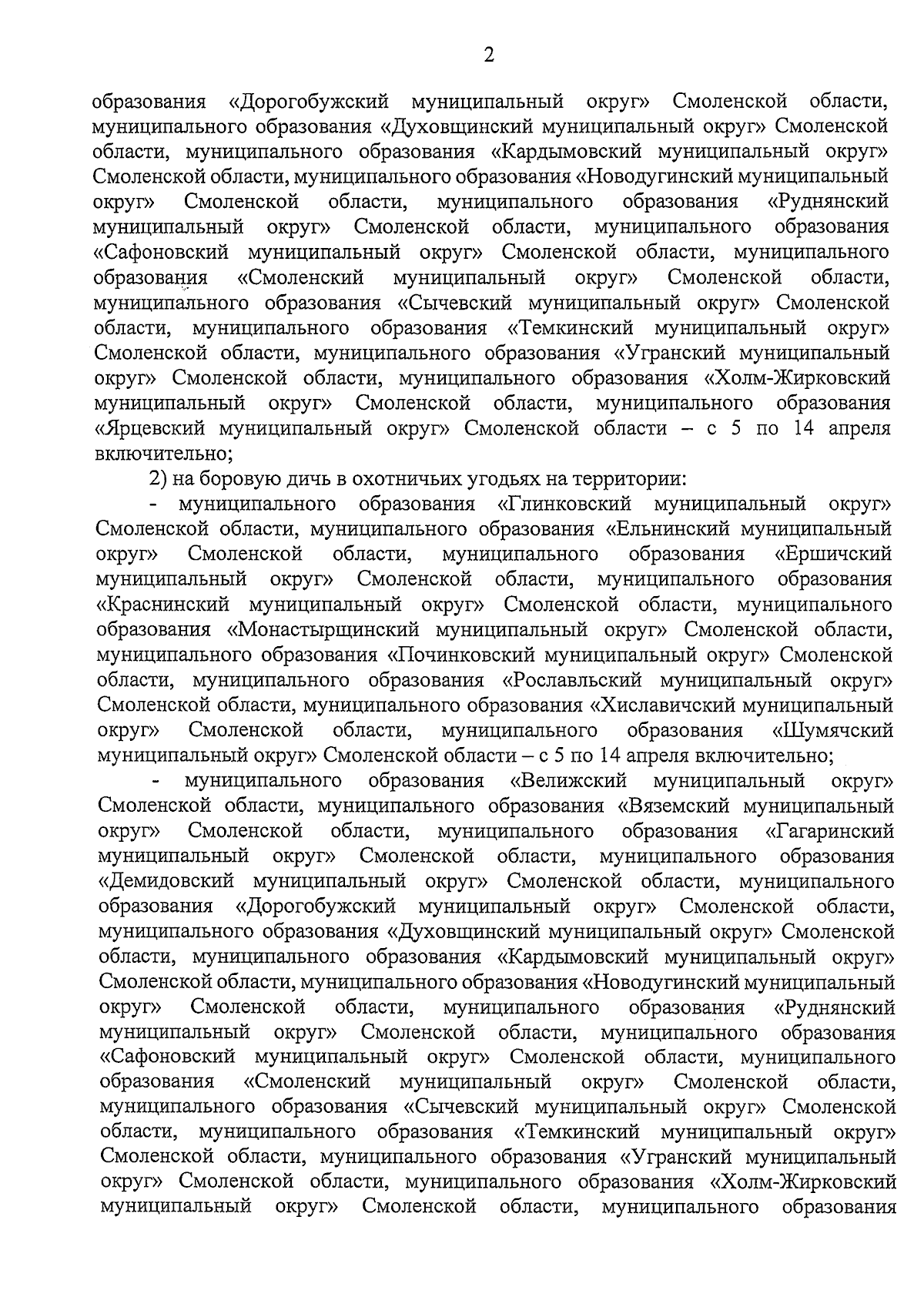 2

образования «Дорогобужский муниципальный округ» Смоленской области, муниципального образования «Духовщинский муниципальный округ» Смоленской области, муниципального образования «Кардымовский муниципальный округ» Смоленской области, муниципального образования «Новодугинский муниципальный округ» Смоленской области, муниципального образования «Руднянский муниципальный округ» Смоленской области, муниципального образования «Сафоновский муниципальный округ» Смоленской области, муниципального образования «Смоленский муниципальный округ» Смоленской области, муниципального образования «Сычевский муниципальный округ» Смоленской области, муниципального образования «Темкинский муниципальный округ» Смоленской области, муниципального образования «Угранский муниципальный округ» Смоленской области, муниципального образования «Холм-Жирковский муниципальный округ» Смоленской области, муниципального образования «Ярцевский муниципальный округ» Смоленской области – с 5 по 14 апреля включительно;

2) на боровую дичь в охотничьих угодьях на территории:

- муниципального образования «Глинковский муниципальный округ» Смоленской области, муниципального образования «Ельнинский муниципальный округ» Смоленской области, муниципального образования «Ершичский муниципальный округ» Смоленской области, муниципального образования «Краснинский муниципальный округ» Смоленской области, муниципального образования «Монастырщинский муниципальный округ» Смоленской области, муниципального образования «Починковский муниципальный округ» Смоленской области, муниципального образования «Рославльский муниципальный округ» Смоленской области, муниципального образования «Хиславичский муниципальный округ» Смоленской области, муниципального образования «Шумячский муниципальный округ» Смоленской области – с 5 по 14 апреля включительно;

- муниципального образования «Велижский муниципальный округ» Смоленской области, муниципального образования «Вяземский муниципальный округ» Смоленской области, муниципального образования «Гагаринский муниципальный округ» Смоленской области, муниципального образования «Демидовский муниципальный округ» Смоленской области, муниципального образования «Дорогобужский муниципальный округ» Смоленской области, муниципального образования «Духовщинский муниципальный округ» Смоленской области, муниципального образования «Кардымовский муниципальный округ» Смоленской области, муниципального образования «Новодугинский муниципальный округ» Смоленской области, муниципального образования «Руднянский муниципальный округ» Смоленской области, муниципального образования «Сафоновский муниципальный округ» Смоленской области, муниципального образования «Смоленский муниципальный округ» Смоленской области, муниципального образования «Сычевский муниципальный округ» Смоленской области, муниципального образования «Темкинский муниципальный округ» Смоленской области, муниципального образования «Угранский муниципальный округ» Смоленской области, муниципального образования «Холм-Жирковский муниципальный округ» Смоленской области, муниципального образования